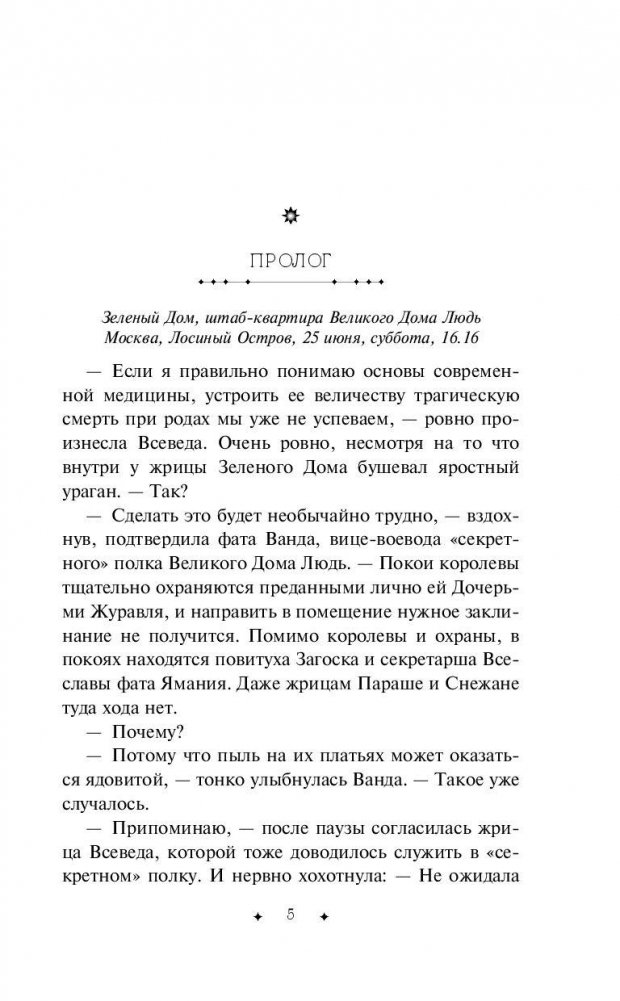 ПРОЛОГ

Зеленый Дом, штаб-квартира Великого Дома Людь
Москва, Лосиный Остров, 25 июня, суббота, 16.16

— Если я правильно понимаю основы современной медицины, устроить ее величеству трагическую смерть при родах мы уже не успеваем, — ровно произнесла Всеведа. Очень ровно, несмотря на то что внутри у жрицы Зеленого Дома бушевал яростный ураган. — Так?

— Сделать это будет необычайно трудно, — вздохнув, подтвердила фата Ванда, вице-воевода «секретного» полка Великого Дома Людь. — Покои королевы тщательно охраняются преданными лично ей Дочерьми Журавля, и направить в помещение нужное заклинание не получится. Помимо королевы и охраны, в покоях находятся повитуха Загоска и секретарша Всеславы фата Ямания. Даже жрицам Параше и Снежане туда хода нет.

— Почему?

— Потому что пыль на их платьях может оказаться ядовитой, — тонко улыбнулась Ванда. — Такое уже случалось.

— Припоминаю, — после паузы согласилась жрица Всеведа, которой тоже доводилось служить в «секретном» полку. И нервно хохотнула: — Не ожидала

5